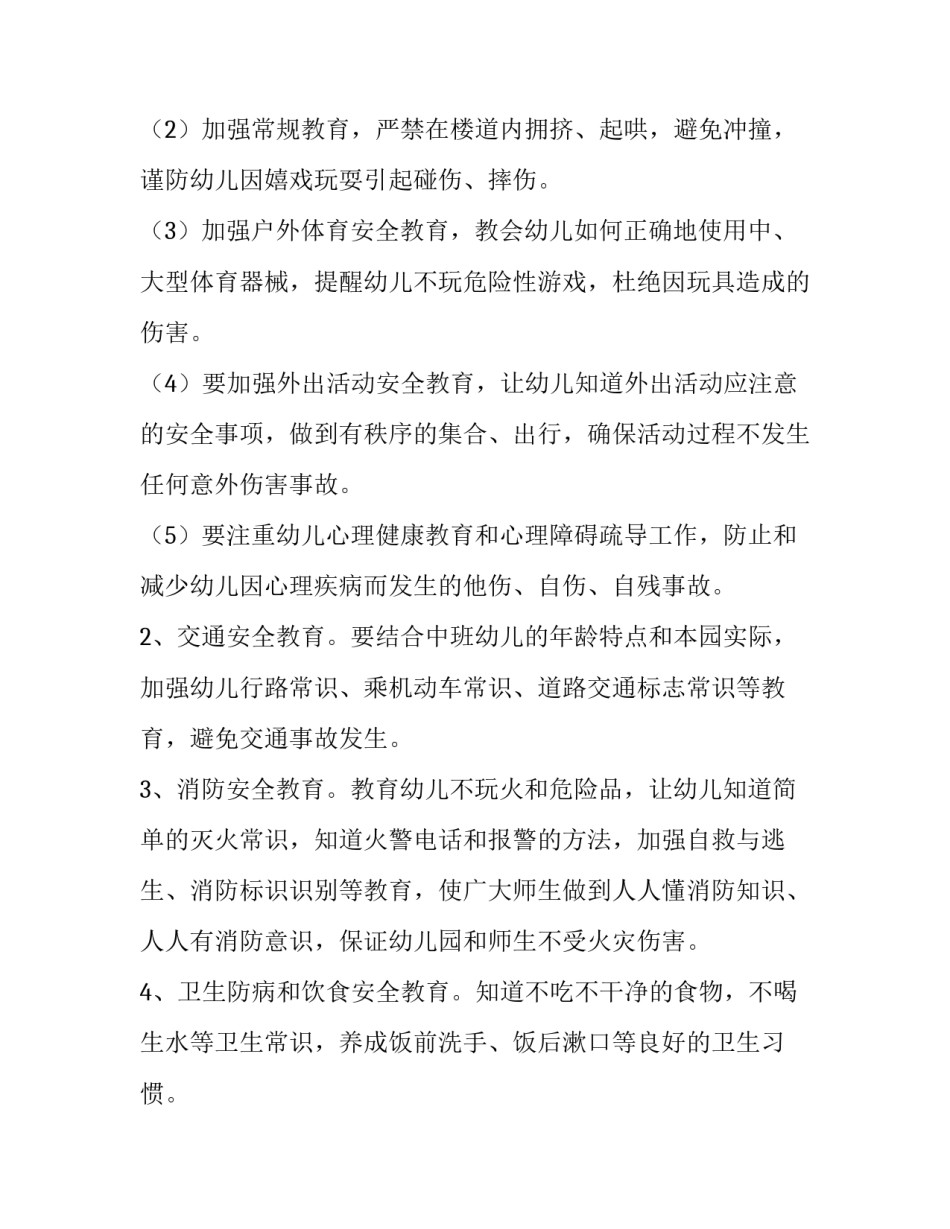 （2）加强常规教育，严禁在楼道内拥挤、起哄，避免冲撞，谨防幼儿因嬉戏玩耍引起碰伤、摔伤。

（3）加强户外体育安全教育，教会幼儿如何正确地使用中、大型体育器械，提醒幼儿不玩危险性游戏，杜绝因玩具造成的伤害。

（4）要加强外出活动安全教育，让幼儿知道外出活动应注意的安全事项，做到有秩序的集合、出行，确保活动过程不发生任何意外伤害事故。

（5）要注重幼儿心理健康教育和心理障碍疏导工作，防止和减少幼儿因心理疾病而发生的他伤、自伤、自残事故。

2、交通安全教育。要结合中班幼儿的年龄特点和本园实际，加强幼儿行路常识、乘机动车常识、道路交通标志常识等教育，避免交通事故发生。

3、消防安全教育。教育幼儿不玩火和危险品，让幼儿知道简单的灭火常识，知道火警电话和报警的方法，加强自救与逃生、消防标识识别等教育，使广大师生做到人人懂消防知识、人人有消防意识，保证幼儿园和师生不受火灾伤害。

4、卫生防病和饮食安全教育。知道不吃不干净的食物，不喝生水等卫生常识，养成饭前洗手、饭后漱口等良好的卫生习惯。